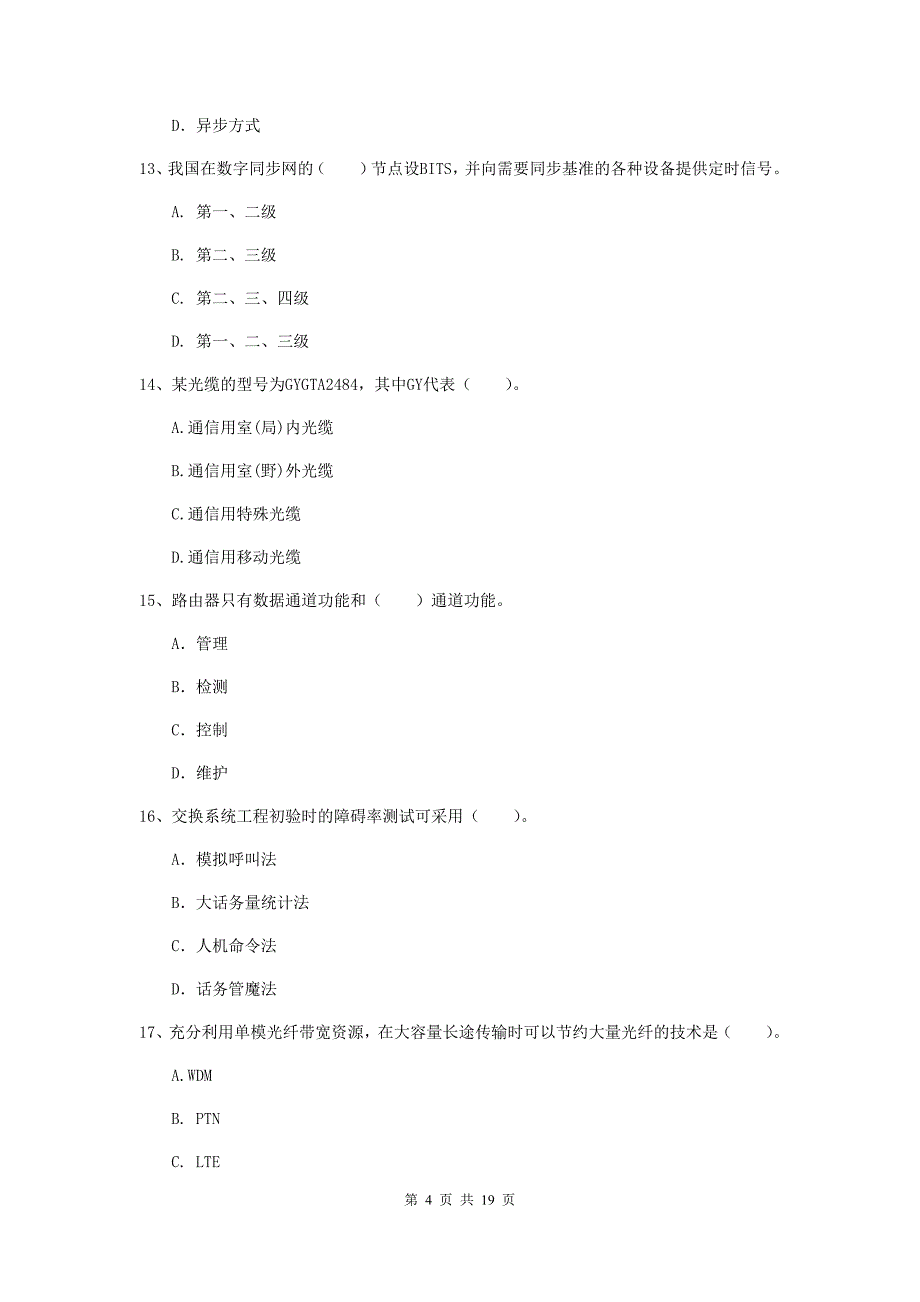 D. 异步方式

13、我国在数字同步网的（　　）节点设BITS，并向需要同步基准的各种设备提供定时信号。

A. 第一、二级

B. 第二、三级

C. 第二、三、四级

D. 第一、二、三级

14、某光缆的型号为GYGTA2484，其中GY代表（　　）。

A.通信用室(局)内光缆

B.通信用室(野)外光缆

C.通信用特殊光缆

D.通信用移动光缆

15、路由器只有数据通道功能和（　　）通道功能。

A. 管理

B. 检测

C. 控制

D. 维护

16、交换系统工程初验时的障碍率测试可采用（　　）。

A. 模拟呼叫法

B. 大话务量统计法

C. 人机命令法

D. 话务管魔法

17、充分利用单模光纤带宽资源，在大容量长途传输时可以节约大量光纤的技术是（　　）。

A.WDM

B. PTN

C. LTE

第 4 页 共 19 页